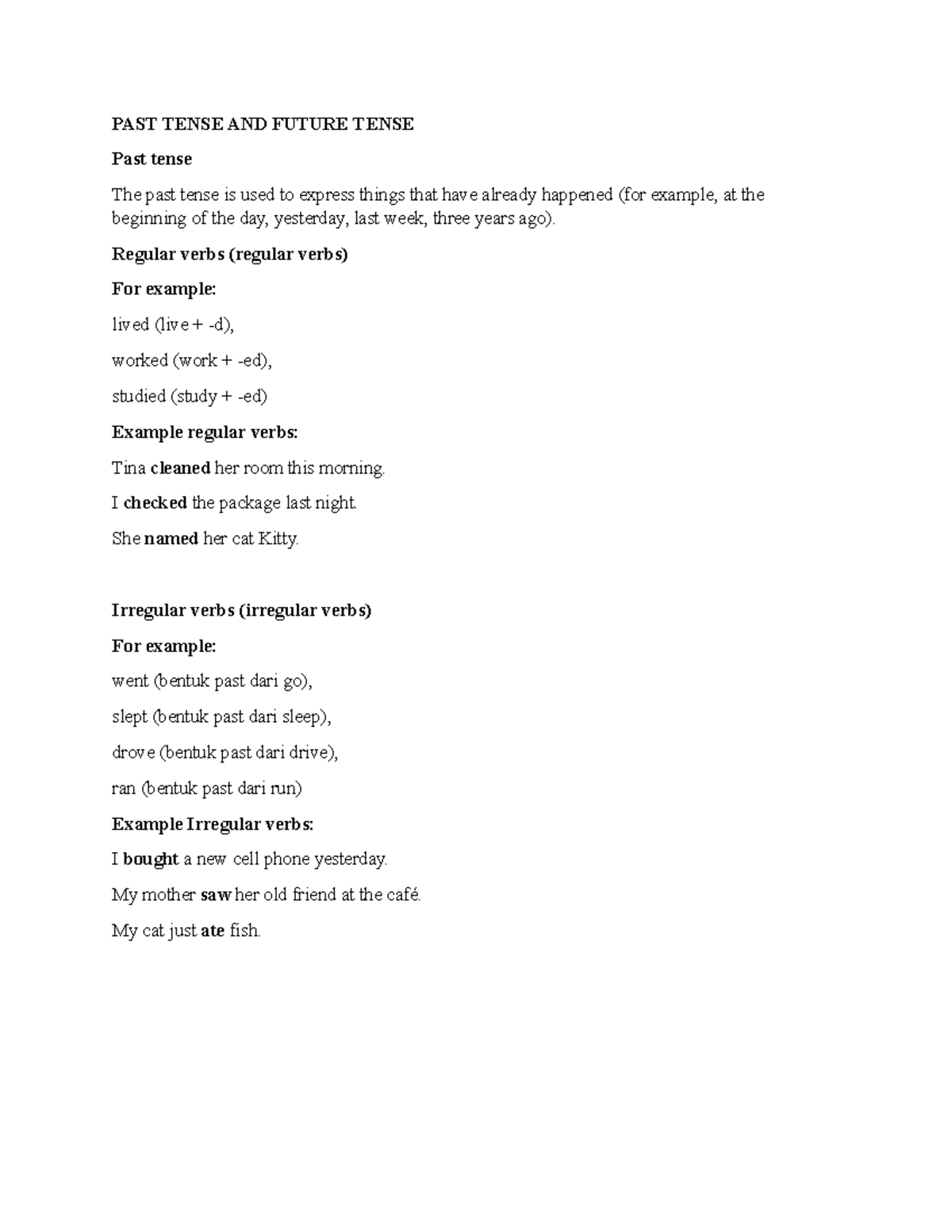 PAST TENSE AND FUTURE TENSE

Past tense

The past tense is used to express things that have already happened (for example, at the beginning of the day, yesterday, last week, three years ago).

Regular verbs (regular verbs)

For example:

lived (live + -d),

worked (work + -ed),

studied (study + -ed)

Example regular verbs:

Tina cleaned her room this morning.

I checked the package last night.

She named her cat Kitty.

Irregular verbs (irregular verbs)

For example:

went (bentuk past dari go),

slept (bentuk past dari sleep),

drove (bentuk past dari drive),

ran (bentuk past dari run)

Example Irregular verbs:

I bought a new cell phone yesterday.

My mother saw her old friend at the café.

My cat just ate fish.